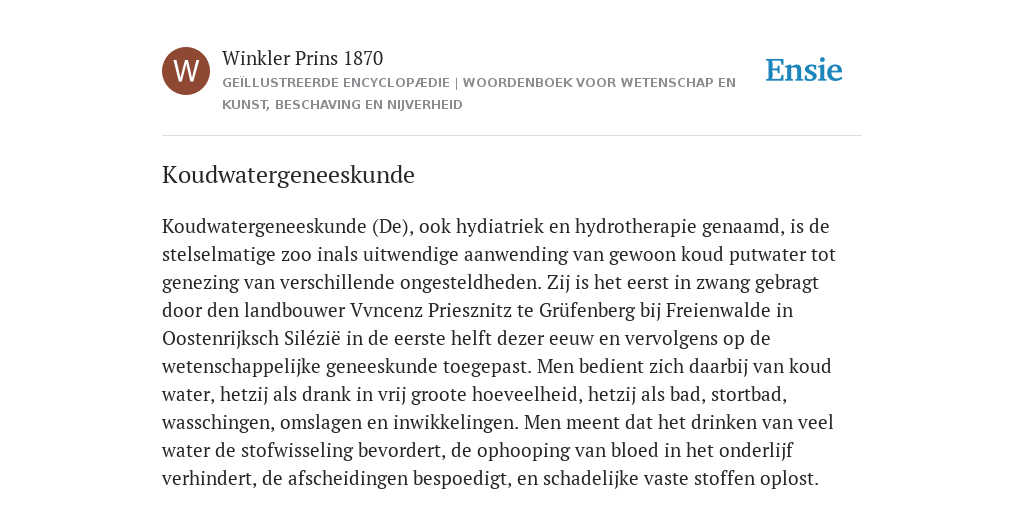 W

Winkler Prins 1870

GEÏLLUSTREERDE ENCYCLOPÆDIE | WOORDENBOEK VOOR WETENSCHAP EN KUNST, BESCHAVING EN NIJVERHEID

Ensie

Koudwatergeneeskunde

Koudwatergeneeskunde (De), ook hydiatriek en hydrotherapie genaamd, is de stelselmatige zoo inals uitwendige aanwending van gewoon koud putwater tot genezing van verschillende ongesteldheden. Zij is het eerst in zwang gebragt door den landbouwer Vvncenz Priesznitz te Grüfenberg bij Freienwalde in Oostenrijksch Silézië in de eerste helft dezer eeuw en vervolgens op de wetenschappelijke geneeskunde toegepast. Men bedient zich daarbij van koud water, hetzij als drank in vrij groote hoeveelheid, hetzij als bad, stortbad, wasschingen, omslagen en inwikkelingen. Men meent dat het drinken van veel water de stofwisseling bevordert, de ophooping van bloed in het onderlijf verhindert, de afscheidingen bespoedigt, en schadelijke vaste stoffen oplost.